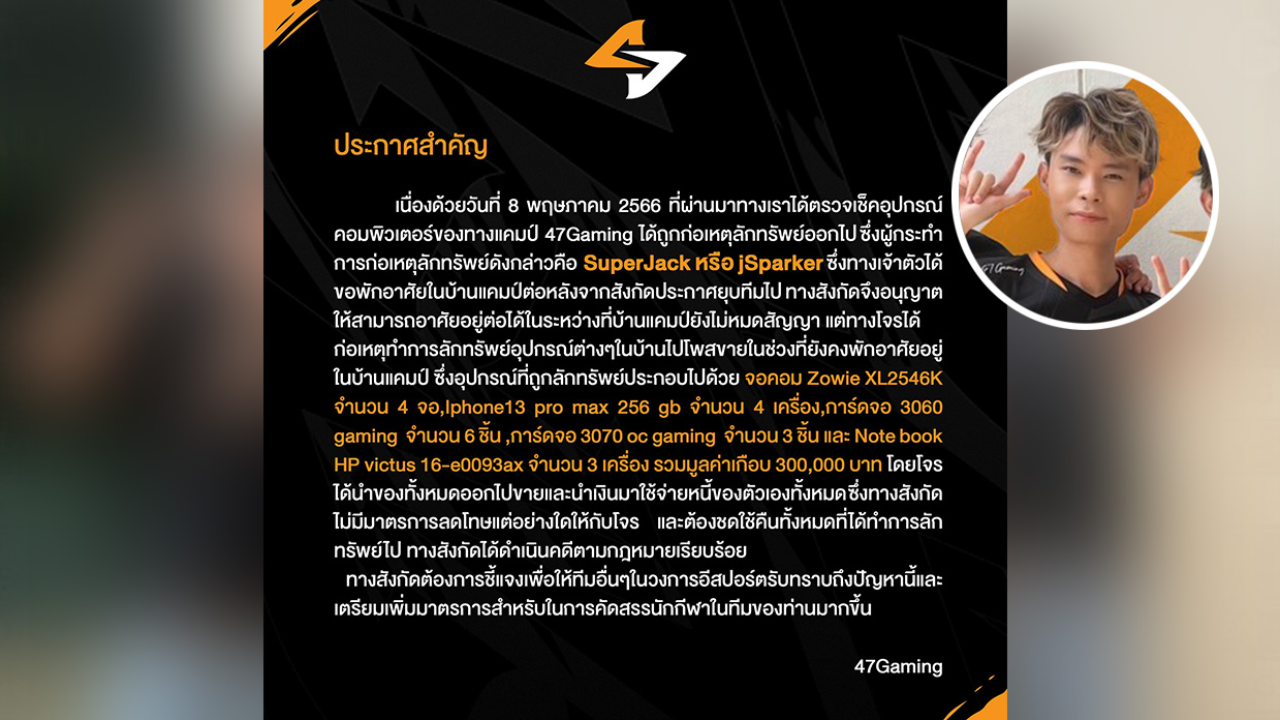 ประกาศสำคัญ

เนื่องด้วยวันที่ 8 พฤษภาคม 2566 ที่ผ่านมาทางเราได้ตรวจเช็คอุปกรณ์คอมพิวเตอร์ของทางแคมป์ 47Gaming ได้ถูกก่อเหตุลักทรัพย์ออกไป ซึ่งผู้กระทำการก่อเหตุลักทรัพย์ดังกล่าวคือ SuperJack หรือ jSparker ซึ่งทางเจ้าตัวได้ขอพักอาศัยในบ้านแคมป์ต่อหลังจากสังกัดประกาศยุบทีมไป ทางสังกัดจึงอนุญาตให้สามารถอาศัยอยู่ต่อได้ในระหว่างที่บ้านแคมป์ยังไม่หมดสัญญา แต่ทางโจรได้ก่อเหตุทำการลักทรัพย์อุปกรณ์ต่างๆในบ้านไปโพสขายในช่วงที่ยังคงพักอาศัยอยู่ในบ้านแคมป์ ซึ่งอุปกรณ์ที่ถูกลักทรัพย์ประกอบไปด้วย จอคอม Zowie XL2546K จำนวน 4 จอ,Iphone13 pro max 256 gb จำนวน 4 เครื่อง,การ์ดจอ 3060 gaming จำนวน 6 ชิ้น ,การ์ดจอ 3070 oc gaming จำนวน 3 ชิ้น และ Note book HP victus 16-e0093ax จำนวน 3 เครื่อง รวมมูลค่าเกือบ 300,000 บาท โดยโจรได้นำของทั้งหมดออกไปขายและนำเงินมาใช้จ่ายหนี้ของตัวเองทั้งหมดซึ่งทางสังกัดไม่มีมาตรการลดโทษแต่อย่างใดให้กับโจร และต้องชดใช้คืนทั้งหมดที่ได้ทำการลักทรัพย์ไป ทางสังกัดได้ดำเนินคดีตามกฎหมายเรียบร้อย

ทางสังกัดต้องการชี้แจงเพื่อให้ทีมอื่นๆในวงการอีสปอร์ตรับทราบถึงปัญหานี้และเตรียมเพิ่มมาตรการสำหรับในการคัดสรรนักกีฬาในทีมของท่านมากขึ้น

47Gaming